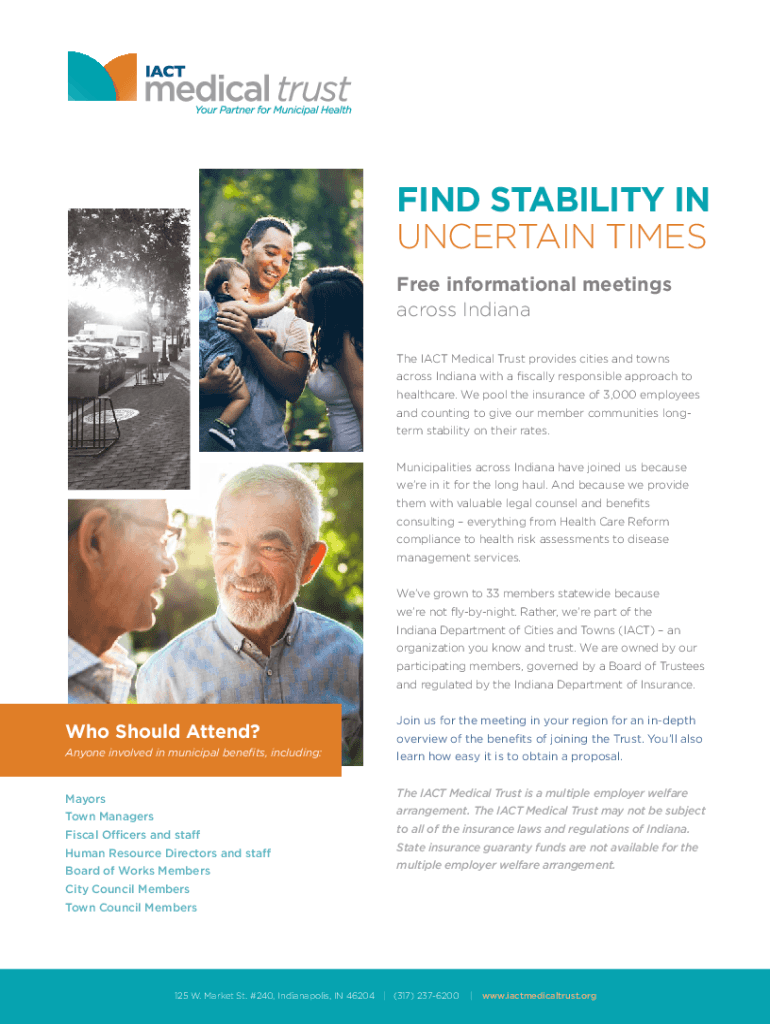 IACT medical trust
Your Partner for Municipal Health

FIND STABILITY IN UNCERTAIN TIMES

Free informational meetings across Indiana

The IACT Medical Trust provides cities and towns across Indiana with a fiscally responsible approach to healthcare. We pool the insurance of 3,000 employees and counting to give our member communities long-term stability on their rates.

Municipalities across Indiana have joined us because we're in it for the long haul. And because we provide them with valuable legal counsel and benefits consulting – everything from Health Care Reform compliance to health risk assessments to disease management services.

We've grown to 33 members statewide because we're not fly-by-night. Rather, we're part of the Indiana Department of Cities and Towns (IACT) – an organization you know and trust. We are owned by our participating members, governed by a Board of Trustees and regulated by the Indiana Department of Insurance.

Join us for the meeting in your region for an in-depth overview of the benefits of joining the Trust. You'll also learn how easy it is to obtain a proposal.

The IACT Medical Trust is a multiple employer welfare arrangement. The IACT Medical Trust may not be subject to all of the insurance laws and regulations of Indiana. State insurance guaranty funds are not available for the multiple employer welfare arrangement.

Who Should Attend?
Anyone involved in municipal benefits, including:

Mayors
Town Managers
Fiscal Officers and staff
Human Resource Directors and staff
Board of Works Members
City Council Members
Town Council Members

125 W. Market St. #240, Indianapolis, IN 46204 | (317) 237-6200 | www.iactmedicaltrust.org